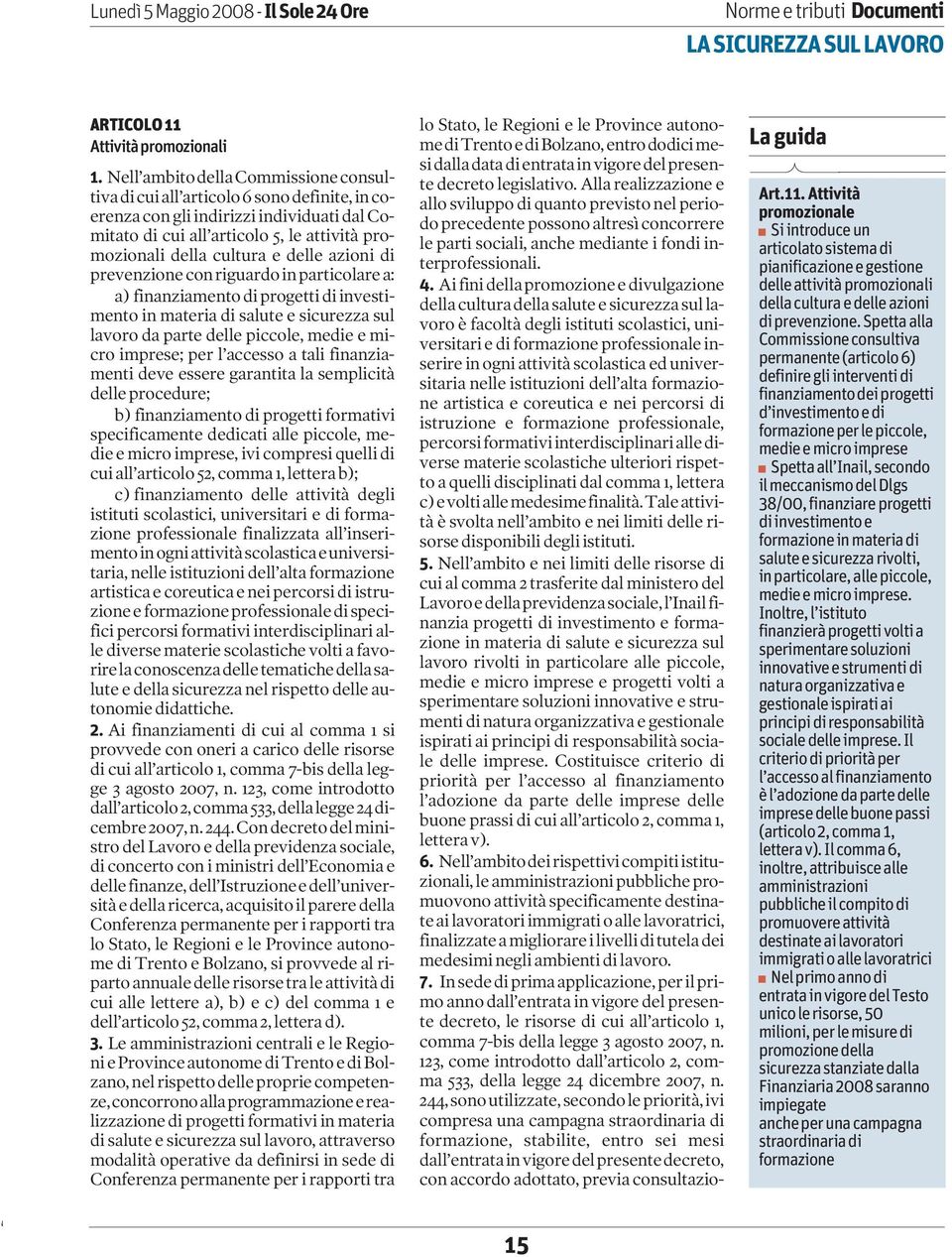 Lunedì 5 Maggio 2008 - Il Sole 24 Ore

Norme e tributi Documenti

LA SICUREZZA SUL LAVORO

ARTICOLO 11
Attività promozionali

1. Nell'ambito della Commissione consultiva di cui all'articolo 6 sono definite, in coerenza con gli indirizzi individuati dal Comitato di cui all'articolo 5, le attività promozionali della cultura e delle azioni di prevenzione con riguardo in particolare a:

a) finanziamento di progetti di investimento in materia di salute e sicurezza sul lavoro da parte delle piccole, medie e micro imprese; per l'accesso a tali finanziamenti deve essere garantita la semplicità delle procedure;

b) finanziamento di progetti formativi specificamente dedicati alle piccole, medie e micro imprese, ivi compresi quelli di cui all'articolo 52, comma 1, lettera b);

c) finanziamento delle attività degli istituti scolastici, universitari e di formazione professionale finalizzata all'inserimento in ogni attività scolastica e universitaria, nelle istituzioni dell'alta formazione artistica e coreutica e nei percorsi di istruzione e formazione professionale di specifici percorsi formativi interdisciplinari alle diverse materie scolastiche volti a favorire la conoscenza delle tematiche della salute e della sicurezza nel rispetto delle autonomie didattiche.

2. Ai finanziamenti di cui al comma 1 si provvede con oneri a carico delle risorse di cui all'articolo 1, comma 7-bis della legge 3 agosto 2007, n. 123, come introdotto dall'articolo 2, comma 533, della legge 24 dicembre 2007, n. 244. Con decreto del ministro del Lavoro e della previdenza sociale, di concerto con i ministri dell'Economia e delle finanze, dell'Istruzione e dell'università e della ricerca, acquisito il parere della Conferenza permanente per i rapporti tra lo Stato, le Regioni e le Province autonome di Trento e Bolzano, si provvede al riparto annuale delle risorse tra le attività di cui alle lettere a), b) e c) del comma 1 e dell'articolo 52, comma 2, lettera d).

3. Le amministrazioni centrali e le Regioni e Province autonome di Trento e di Bolzano, nel rispetto delle proprie competenze, concorrono alla programmazione e realizzazione di progetti formativi in materia di salute e sicurezza sul lavoro, attraverso modalità operative da definirsi in sede di Conferenza permanente per i rapporti tra lo Stato, le Regioni e le Province autonome di Trento e di Bolzano, entro dodici mesi dalla data di entrata in vigore del presente decreto legislativo. Alla realizzazione e allo sviluppo di quanto previsto nel periodo precedente possono altresì concorrere le parti sociali, anche mediante i fondi interprofessionali.

4. Ai fini della promozione e divulgazione della cultura della salute e sicurezza sul lavoro è facoltà degli istituti scolastici, universitari e di formazione professionale inserire in ogni attività scolastica ed universitaria nelle istituzioni dell'alta formazione artistica e coreutica e nei percorsi di istruzione e formazione professionale, percorsi formativi interdisciplinari alle diverse materie scolastiche ulteriori rispetto a quelli disciplinati dal comma 1, lettera c) e volti alle medesime finalità. Tale attività è svolta nell'ambito e nei limiti delle risorse disponibili degli istituti.

5. Nell'ambito e nei limiti delle risorse di cui al comma 2 trasferite dal ministero del Lavoro e della previdenza sociale, l'Inail finanzia progetti di investimento e formazione in materia di salute e sicurezza sul lavoro rivolti in particolare alle piccole, medie e micro imprese e progetti volti a sperimentare soluzioni innovative e strumenti di natura organizzativa e gestionale ispirati ai principi di responsabilità sociale delle imprese. Costituisce criterio di priorità per l'accesso al finanziamento l'adozione da parte delle imprese delle buone prassi di cui all'articolo 2, comma 1, lettera v).

6. Nell'ambito dei rispettivi compiti istituzionali, le amministrazioni pubbliche promuovono attività specificamente destinate ai lavoratori immigrati o alle lavoratrici, finalizzate a migliorare i livelli di tutela dei medesimi negli ambienti di lavoro.

7. In sede di prima applicazione, per il primo anno dall'entrata in vigore del presente decreto, le risorse di cui all'articolo 1, comma 7-bis della legge 3 agosto 2007, n. 123, come introdotto dall'articolo 2, comma 533, della legge 24 dicembre 2007, n. 244, sono utilizzate, secondo le priorità, ivi compresa una campagna straordinaria di formazione, stabilite, entro sei mesi dall'entrata in vigore del presente decreto, con accordo adottato, previa consultazio-

La guida

Art.11. Attività promozionale
Si introduce un articolato sistema di pianificazione e gestione delle attività promozionali della cultura e delle azioni di prevenzione. Spetta alla Commissione consultiva permanente (articolo 6) definire gli interventi di finanziamento dei progetti d'investimento e di formazione per le piccole, medie e micro imprese
Spetta all'Inail, secondo il meccanismo del Dlgs 38/00, finanziare progetti di investimento e formazione in materia di salute e sicurezza rivolti, in particolare, alle piccole, medie e micro imprese. Inoltre, l'istituto finanzierà progetti volti a sperimentare soluzioni innovative e strumenti di natura organizzativa e gestionale ispirati ai principi di responsabilità sociale delle imprese. Il criterio di priorità per l'accesso al finanziamento è l'adozione da parte delle imprese delle buone passi (articolo 2, comma 1, lettera v). Il comma 6, inoltre, attribuisce alle amministrazioni pubbliche il compito di promuovere attività destinate ai lavoratori immigrati o alle lavoratrici
Nel primo anno di entrata in vigore del Testo unico le risorse, 50 milioni, per le misure di promozione della sicurezza stanziate dalla Finanziaria 2008 saranno impiegate anche per una campagna straordinaria di formazione

15